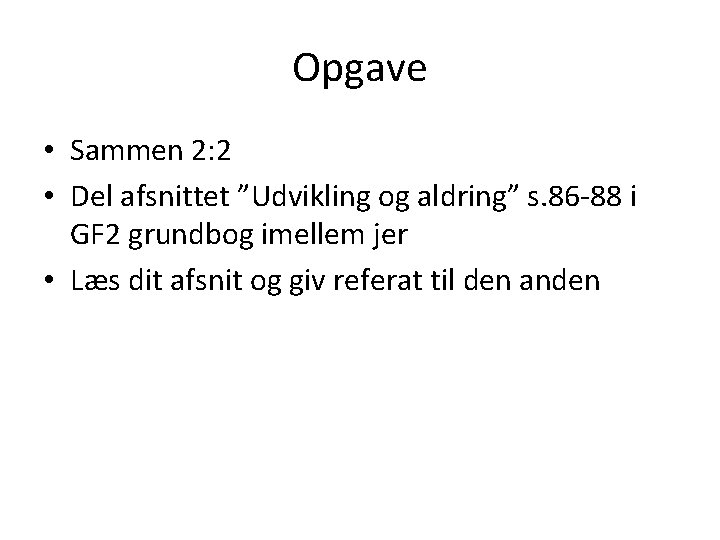 Opgave

• Sammen 2:2
• Del afsnittet "Udvikling og aldring" s.86-88 i GF2 grundbog imellem jer
• Læs dit afsnit og giv referat til den anden